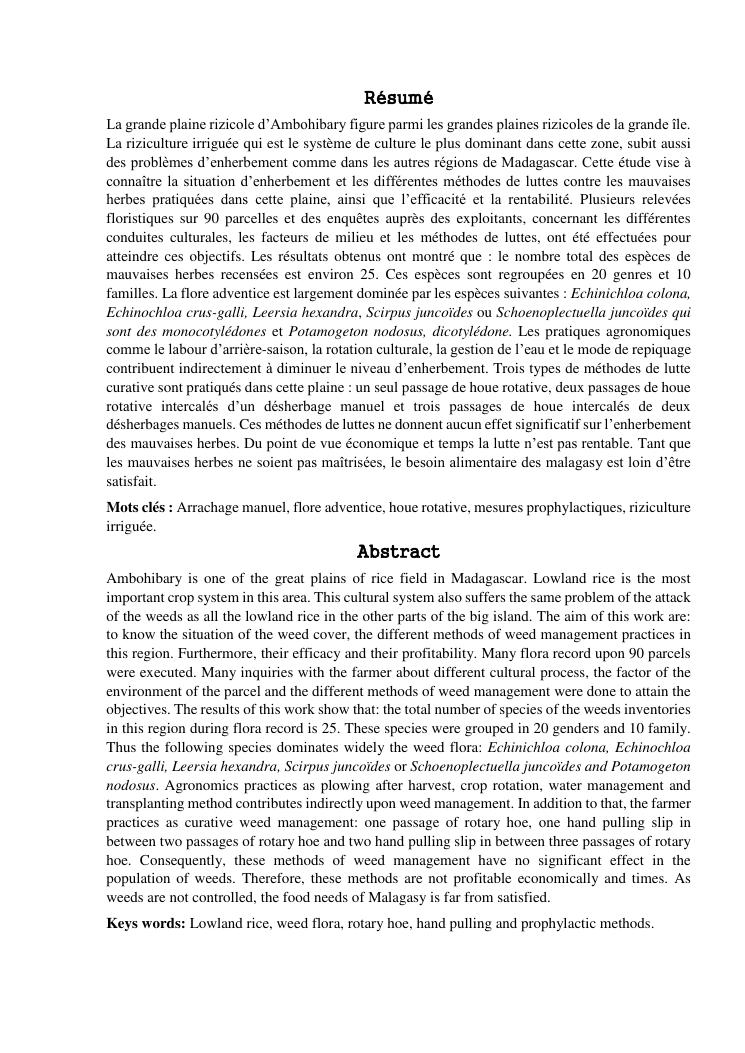 Résumé

La grande plaine rizicole d'Ambohibary figure parmi les grandes plaines rizicoles de la grande île. La riziculture irriguée qui est le système de culture le plus dominant dans cette zone, subit aussi des problèmes d'enherbement comme dans les autres régions de Madagascar. Cette étude vise à connaître la situation d'enherbement et les différentes méthodes de luttes contre les mauvaises herbes pratiquées dans cette plaine, ainsi que l'efficacité et la rentabilité. Plusieurs relevées floristiques sur 90 parcelles et des enquêtes auprès des exploitants, concernant les différentes conduites culturales, les facteurs de milieu et les méthodes de luttes, ont été effectuées pour atteindre ces objectifs. Les résultats obtenus ont montré que : le nombre total des espèces de mauvaises herbes recensées est environ 25. Ces espèces sont regroupées en 20 genres et 10 familles. La flore adventice est largement dominée par les espèces suivantes : Echinichloa colona, Echinochloa crus-galli, Leersia hexandra, Scirpus juncoïdes ou Schoenoplectuella juncoïdes qui sont des monocotylédones et Potamogeton nodosus, dicotylédone. Les pratiques agronomiques comme le labour d'arrière-saison, la rotation culturale, la gestion de l'eau et le mode de repiquage contribuent indirectement à diminuer le niveau d'enherbement. Trois types de méthodes de lutte curative sont pratiqués dans cette plaine : un seul passage de houe rotative, deux passages de houe rotative intercalés d'un désherbage manuel et trois passages de houe intercalés de deux désherbages manuels. Ces méthodes de luttes ne donnent aucun effet significatif sur l'enherbement des mauvaises herbes. Du point de vue économique et temps la lutte n'est pas rentable. Tant que les mauvaises herbes ne soient pas maîtrisées, le besoin alimentaire des malagasy est loin d'être satisfait.

Mots clés : Arrachage manuel, flore adventice, houe rotative, mesures prophylactiques, riziculture irriguée.

Abstract

Ambohibary is one of the great plains of rice field in Madagascar. Lowland rice is the most important crop system in this area. This cultural system also suffers the same problem of the attack of the weeds as all the lowland rice in the other parts of the big island. The aim of this work are: to know the situation of the weed cover, the different methods of weed management practices in this region. Furthermore, their efficacy and their profitability. Many flora record upon 90 parcels were executed. Many inquiries with the farmer about different cultural process, the factor of the environment of the parcel and the different methods of weed management were done to attain the objectives. The results of this work show that: the total number of species of the weeds inventories in this region during flora record is 25. These species were grouped in 20 genders and 10 family. Thus the following species dominates widely the weed flora: Echinichloa colona, Echinochloa crus-galli, Leersia hexandra, Scirpus juncoïdes or Schoenoplectuella juncoïdes and Potamogeton nodosus. Agronomics practices as plowing after harvest, crop rotation, water management and transplanting method contributes indirectly upon weed management. In addition to that, the farmer practices as curative weed management: one passage of rotary hoe, one hand pulling slip in between two passages of rotary hoe and two hand pulling slip in between three passages of rotary hoe. Consequently, these methods of weed management have no significant effect in the population of weeds. Therefore, these methods are not profitable economically and times. As weeds are not controlled, the food needs of Malagasy is far from satisfied.

Keys words: Lowland rice, weed flora, rotary hoe, hand pulling and prophylactic methods.